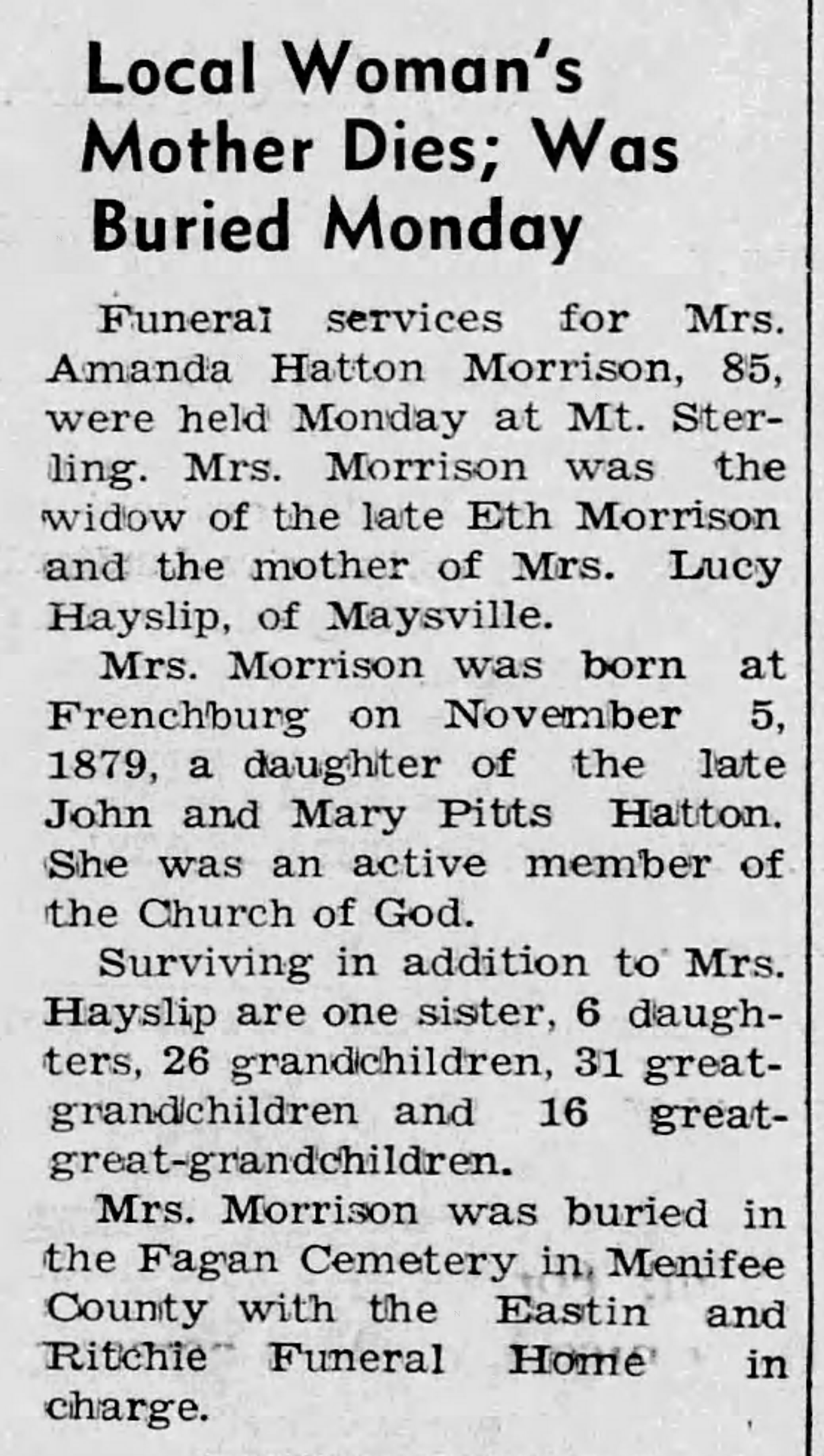 Local Woman's Mother Dies; Was Buried Monday

Funeral services for Mrs. Amanda Hatton Morrison, 85, were held Monday at Mt. Sterling. Mrs. Morrison was the widow of the late Eth Morrison and the mother of Mrs. Lucy Hayslip, of Maysville.

Mrs. Morrison was born at Frenchburg on November 5, 1879, a daughter of the late John and Mary Pitts Hatton. She was an active member of the Church of God.

Surviving in addition to Mrs. Hayslip are one sister, 6 daughters, 26 grandchildren, 31 great-grandchildren and 16 great-great-grandchildren.

Mrs. Morrison was buried in the Fagan Cemetery in Menifee County with the Eastin and Ritchie Funeral Home in charge.